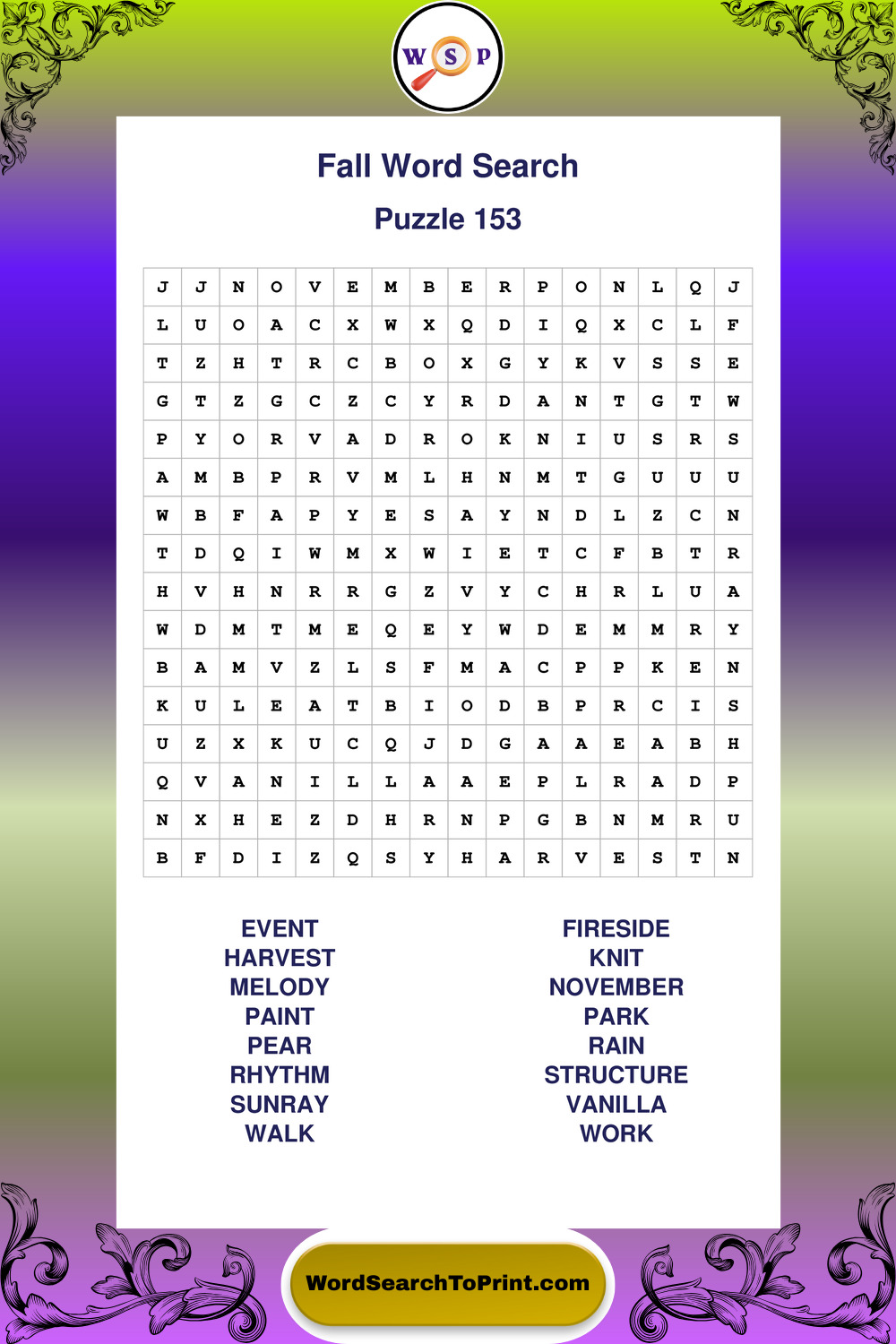 W S P

Fall Word Search

Puzzle 153

| J | J | N | O | V | E | M | B | E | R | P | O | N | L | Q | J |
|---|---|---|---|---|---|---|---|---|---|---|---|---|---|---|---|
| L | U | O | A | C | X | W | X | Q | D | I | Q | X | C | L | F |
| T | Z | H | T | R | C | B | O | X | G | Y | K | V | S | S | E |
| G | T | Z | G | C | Z | C | Y | R | D | A | N | T | G | T | W |
| P | Y | O | R | V | A | D | R | O | K | N | I | U | S | R | S |
| A | M | B | P | R | V | M | L | H | N | M | T | G | U | U | U |
| W | B | F | A | P | Y | E | S | A | Y | N | D | L | Z | C | N |
| T | D | Q | I | W | M | X | W | I | E | T | C | F | B | T | R |
| H | V | H | N | R | R | G | Z | V | Y | C | H | R | L | U | A |
| W | D | M | T | M | E | Q | E | Y | W | D | E | M | M | R | Y |
| B | A | M | V | Z | L | S | F | M | A | C | P | P | K | E | N |
| K | U | L | E | A | T | B | I | O | D | B | P | R | C | I | S |
| U | Z | X | K | U | C | Q | J | D | G | A | A | E | A | B | H |
| Q | V | A | N | I | L | L | A | A | E | P | L | R | A | D | P |
| N | X | H | E | Z | D | H | R | N | P | G | B | N | M | R | U |
| B | F | D | I | Z | Q | S | Y | H | A | R | V | E | S | T | N |

EVENT
HARVEST
MELODY
PAINT
PEAR
RHYTHM
SUNRAY
WALK

FIRESIDE
KNIT
NOVEMBER
PARK
RAIN
STRUCTURE
VANILLA
WORK

WordSearchToPrint.com